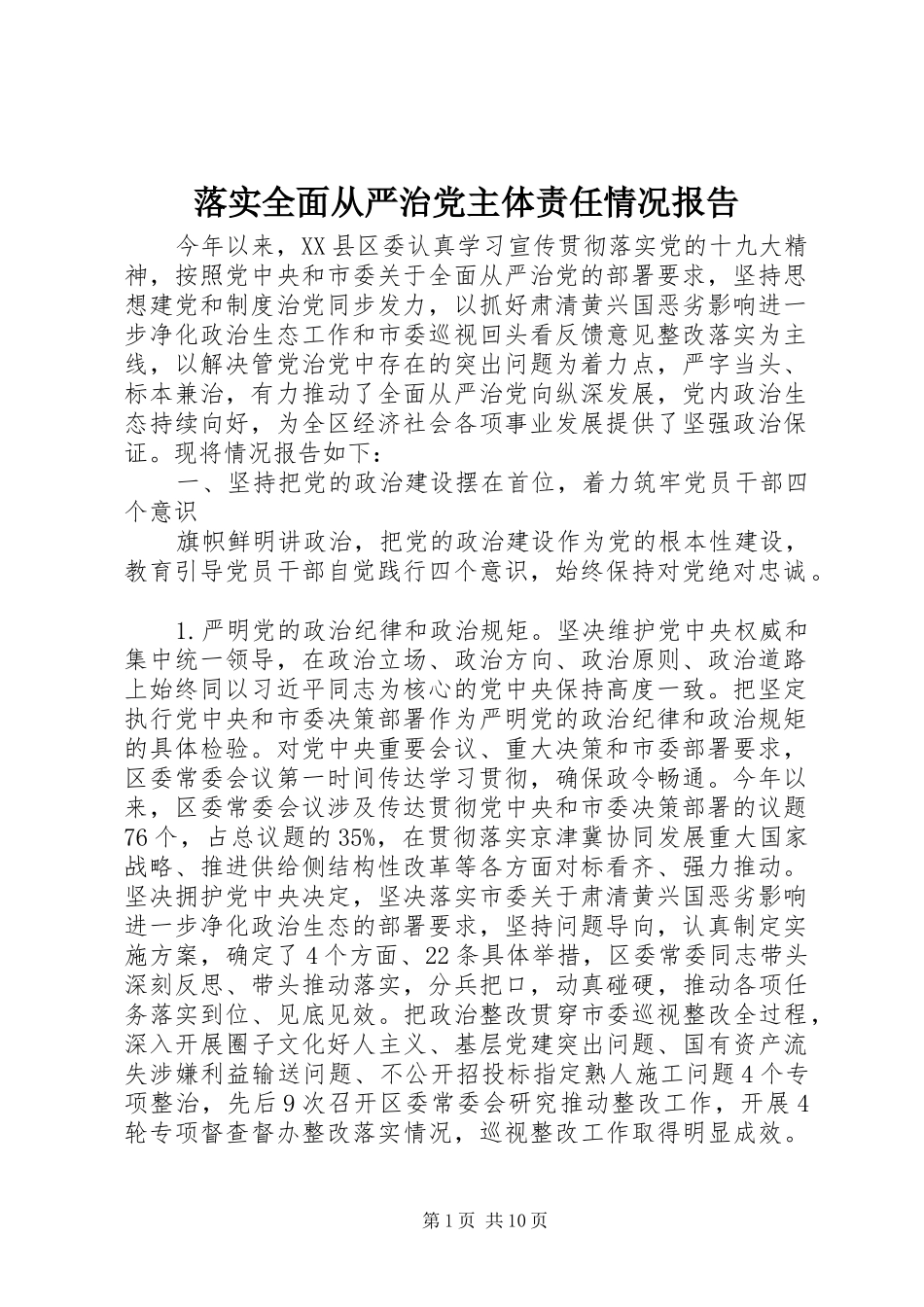 落实全面从严治党主体责任情况报告

今年以来，XX县区委认真学习宣传贯彻落实党的十九大精神，按照党中央和市委关于全面从严治党的部署要求，坚持思想建党和制度治党同步发力，以抓好肃清黄兴国恶劣影响进一步净化政治生态工作和市委巡视回头看反馈意见整改落实为主线，以解决管党治党中存在的突出问题为着力点，严字当头、标本兼治，有力推动了全面从严治党向纵深发展，党内政治生态持续向好，为全区经济社会各项事业发展提供了坚强政治保证。现将情况报告如下：

一、坚持把党的政治建设摆在首位，着力筑牢党员干部四个意识

旗帜鲜明讲政治，把党的政治建设作为党的根本性建设，教育引导党员干部自觉践行四个意识，始终保持对党绝对忠诚。

1.严明党的政治纪律和政治规矩。坚决维护党中央权威和集中统一领导，在政治立场、政治方向、政治原则、政治道路上始终同以习近平同志为核心的党中央保持高度一致。把坚定执行党中央和市委决策部署作为严明党的政治纪律和政治规矩的具体检验。对党中央重要会议、重大决策和市委部署要求，区委常委会议第一时间传达学习贯彻，确保政令畅通。今年以来，区委常委会议涉及传达贯彻党中央和市委决策部署的议题76个，占总议题的35%，在贯彻落实京津冀协同发展重大国家战略、推进供给侧结构性改革等各方面对标看齐、强力推动。坚决拥护党中央决定，坚决落实市委关于肃清黄兴国恶劣影响进一步净化政治生态的部署要求，坚持问题导向，认真制定实施方案，确定了4个方面、22条具体举措，区委常委同志带头深刻反思、带头推动落实，分兵把口，动真碰硬，推动各项任务落实到位、见底见效。把政治整改贯穿市委巡视整改全过程，深入开展圈子文化好人主义、基层党建突出问题、国有资产流失涉嫌利益输送问题、不公开招投标指定熟人施工问题4个专项整治，先后9次召开区委常委会研究推动整改工作，开展4轮专项督查督办整改落实情况，巡视整改工作取得明显成效。

第1页 共10页